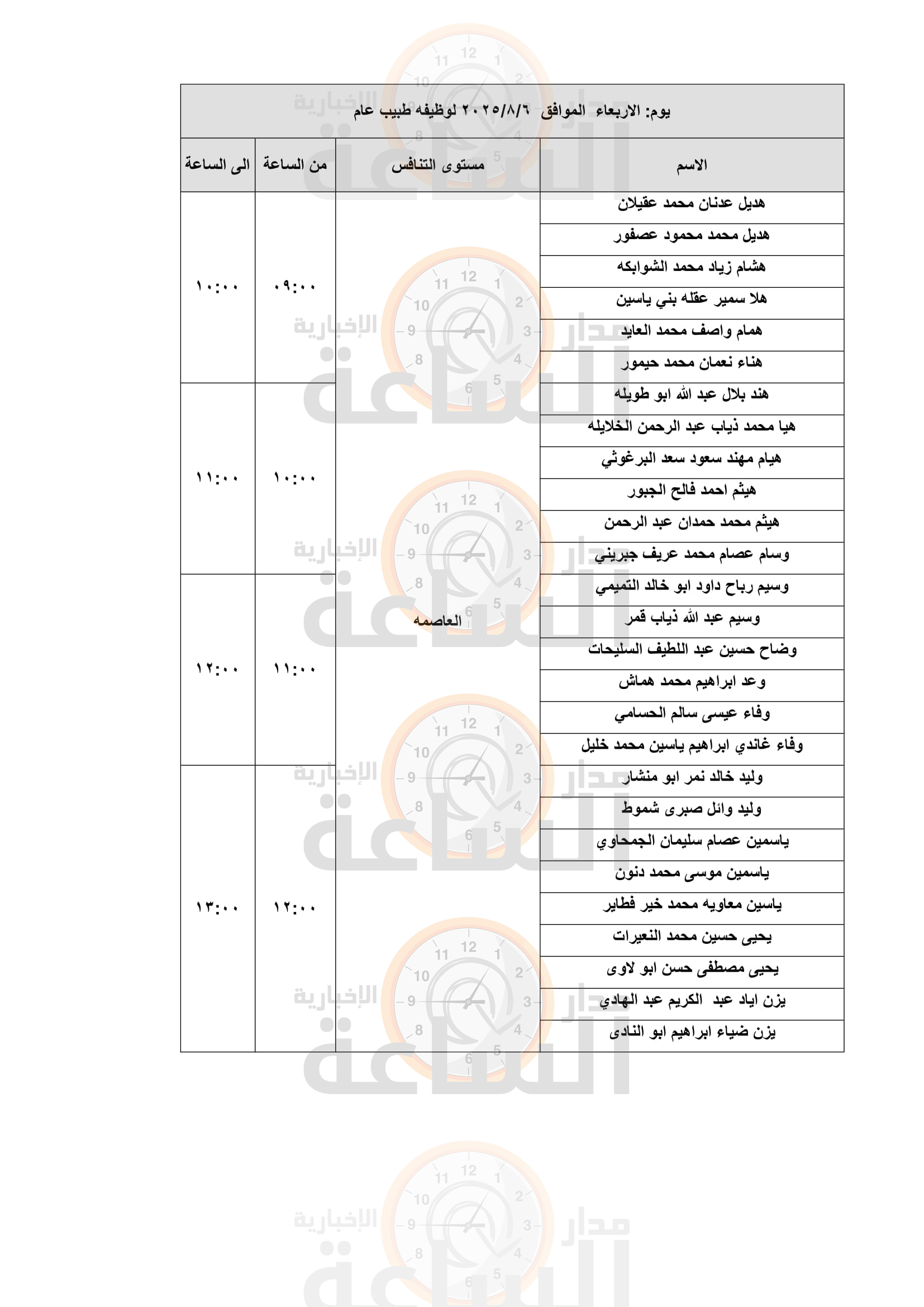 يوم: الاربعاء الموافق ٢٠٢٥/٨/٦ لوظيفه طبيب عام

| الاسم | مستوى التنافس | من الساعة | الى الساعة |
|---|---|---|---|
| هديل عدنان محمد عقيلان | العاصمه | ٠٩:٠٠ | ١٠:٠٠ |
| هديل محمد محمود عصفور | | | |
| هشام زياد محمد الشوابكه | | | |
| هلا سمير عقله بني ياسين | | | |
| همام واصف محمد العايد | | | |
| هناء نعمان محمد حيمور | | | |
| هند بلال عبد الله ابو طويله | | ١٠:٠٠ | ١١:٠٠ |
| هيا محمد ذياب عبد الرحمن الخلايله | | | |
| هيام مهند سعود سعد البرغوثي | | | |
| هيثم احمد فالح الجبور | | | |
| هيثم محمد حمدان عبد الرحمن | | | |
| وسام عصام محمد عريف جبريني | | | |
| وسيم رباح داود ابو خالد التميمي | | ١١:٠٠ | ١٢:٠٠ |
| وسيم عبد الله ذياب قمر | | | |
| وضاح حسين عبد اللطيف السليحات | | | |
| وعد ابراهيم محمد هماش | | | |
| وفاء عيسى سالم الحسامي | | | |
| وفاء غاندي ابراهيم ياسين محمد خليل | | | |
| وليد خالد نمر ابو منشار | | ١٢:٠٠ | ١٣:٠٠ |
| وليد وائل صبرى شموط | | | |
| ياسمين عصام سليمان الجمحاوي | | | |
| ياسمين موسى محمد دنون | | | |
| ياسين معاويه محمد خير فطاير | | | |
| يحيى حسين محمد النعيرات | | | |
| يحيى مصطفى حسن ابو لاوى | | | |
| يزن اياد عبد الكريم عبد الهادي | | | |
| يزن ضياء ابراهيم ابو النادى | | | |

مدار الساعة الإخبارية